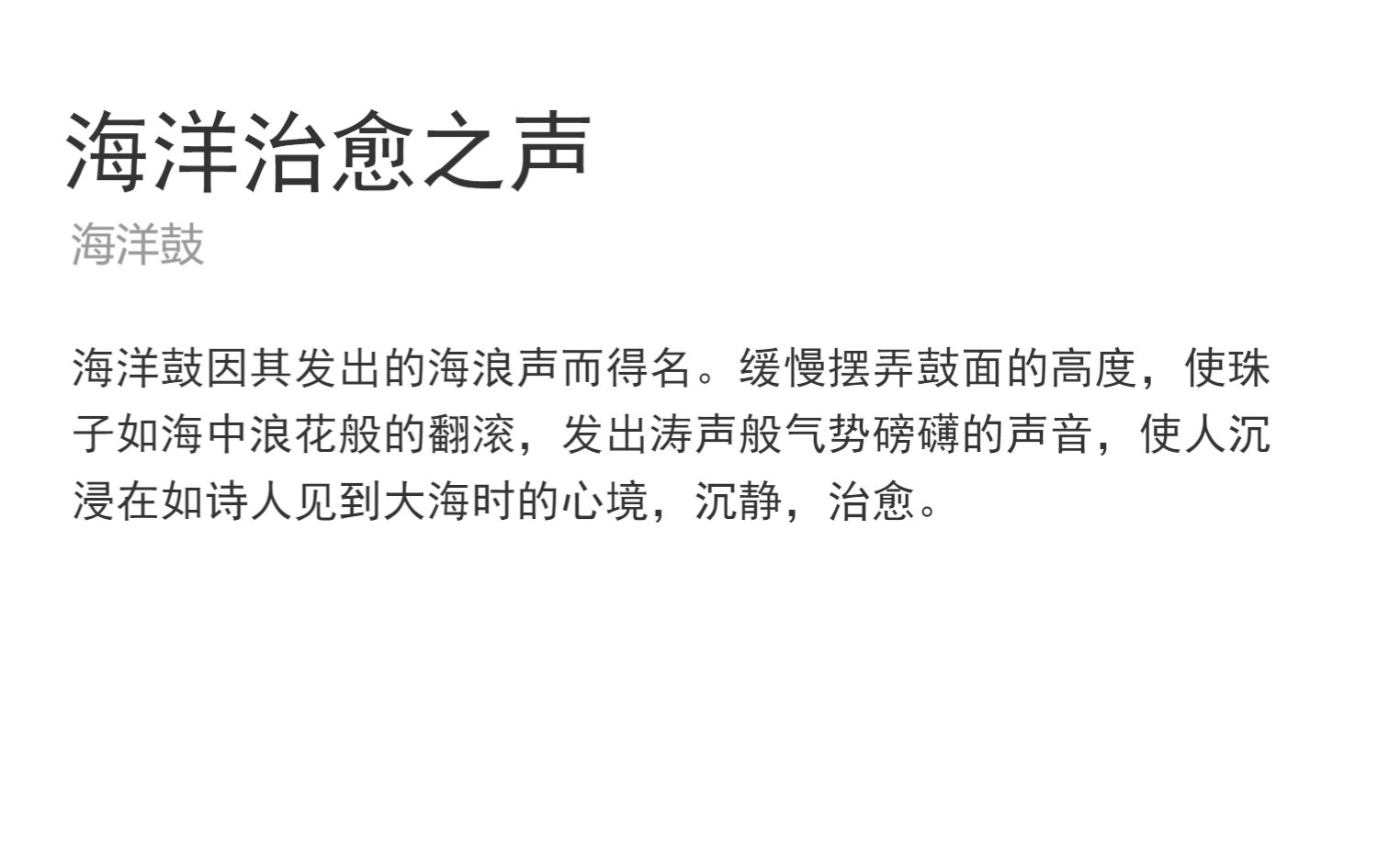 海洋治愈之声

海洋鼓

海洋鼓因其发出的海浪声而得名。缓慢摆弄鼓面的高度，使珠子如海中浪花般的翻滚，发出涛声般气势磅礴的声音，使人沉浸在如诗人见到大海时的心境，沉静，治愈。